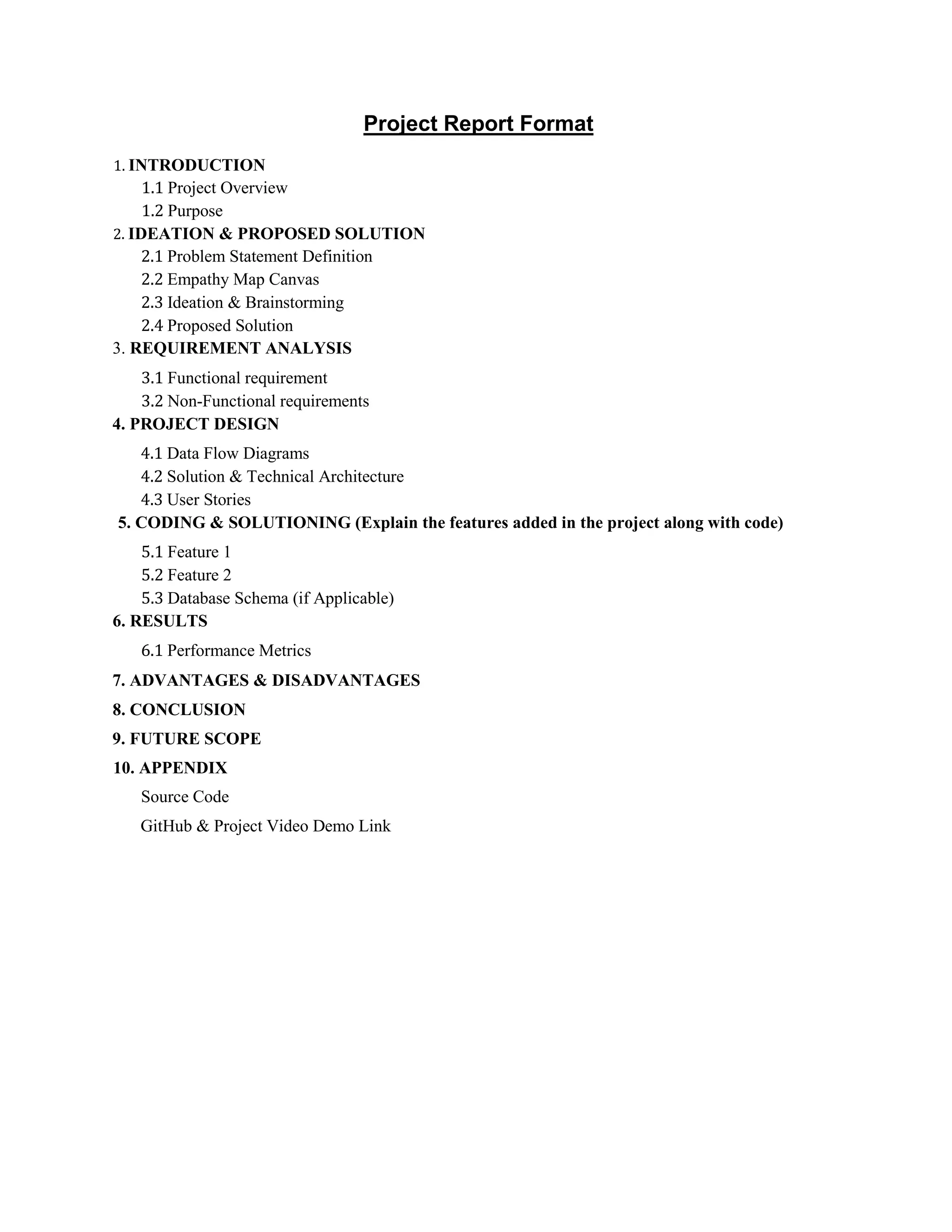 Project Report Format

1. INTRODUCTION
1.1 Project Overview
1.2 Purpose
2. IDEATION & PROPOSED SOLUTION
2.1 Problem Statement Definition
2.2 Empathy Map Canvas
2.3 Ideation & Brainstorming
2.4 Proposed Solution
3. REQUIREMENT ANALYSIS
3.1 Functional requirement
3.2 Non-Functional requirements
4. PROJECT DESIGN
4.1 Data Flow Diagrams
4.2 Solution & Technical Architecture
4.3 User Stories
5. CODING & SOLUTIONING (Explain the features added in the project along with code)
5.1 Feature 1
5.2 Feature 2
5.3 Database Schema (if Applicable)
6. RESULTS
6.1 Performance Metrics
7. ADVANTAGES & DISADVANTAGES
8. CONCLUSION
9. FUTURE SCOPE
10. APPENDIX
Source Code
GitHub & Project Video Demo Link